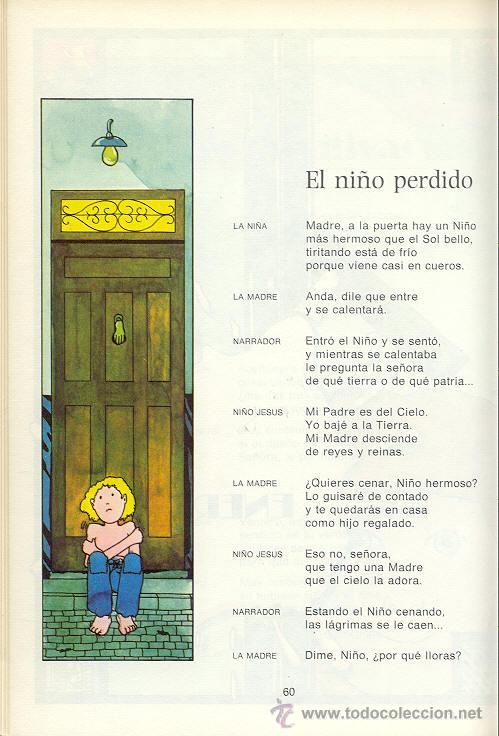 El niño perdido

LA NIÑA
Madre, a la puerta hay un Niño
más hermoso que el Sol bello,
tiritando está de frío
porque viene casi en cueros.

LA MADRE
Anda, dile que entre
y se calentará.

NARRADOR
Entró el Niño y se sentó,
y mientras se calentaba
le pregunta la señora
de qué tierra o de qué patria...

NIÑO JESUS
Mi Padre es del Cielo.
Yo bajé a la Tierra.
Mi Madre desciende
de reyes y reinas.

LA MADRE
¿Quieres cenar, Niño hermoso?
Lo guisaré de contado
y te quedarás en casa
como hijo regalado.

NIÑO JESUS
Eso no, señora,
que tengo una Madre
que el cielo la adora.

NARRADOR
Estando el Niño cenando,
las lágrimas se le caen...

LA MADRE
Dime, Niño, ¿por qué lloras?

60

www.todocoleccion.net